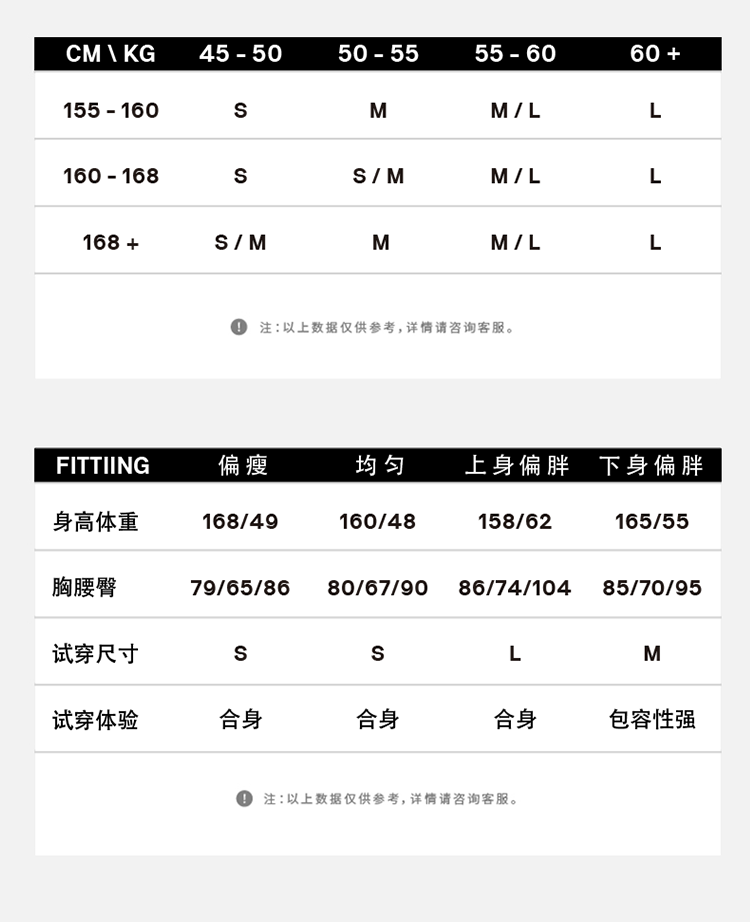 | CM \ KG | 45 - 50 | 50 - 55 | 55 - 60 | 60 + |
|---|---|---|---|---|
| 155 - 160 | S | M | M / L | L |
| 160 - 168 | S | S / M | M / L | L |
| 168 + | S / M | M | M / L | L |

注：以上数据仅供参考，详情请咨询客服。

| FITTIING | 偏瘦 | 均匀 | 上身偏胖 | 下身偏胖 |
|---|---|---|---|---|
| 身高体重 | 168/49 | 160/48 | 158/62 | 165/55 |
| 胸腰臀 | 79/65/86 | 80/67/90 | 86/74/104 | 85/70/95 |
| 试穿尺寸 | S | S | L | M |
| 试穿体验 | 合身 | 合身 | 合身 | 包容性强 |

注：以上数据仅供参考，详情请咨询客服。